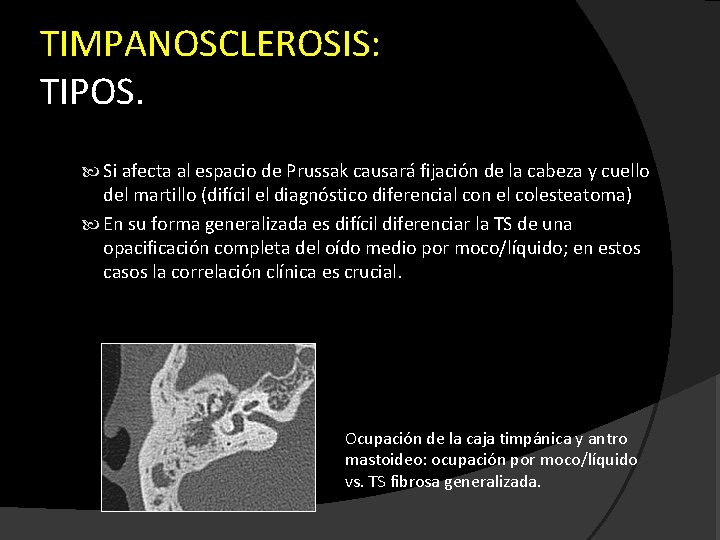 TIMPANOSCLEROSIS:
TIPOS.

Si afecta al espacio de Prussak causará fijación de la cabeza y cuello del martillo (difícil el diagnóstico diferencial con el colesteatoma)

En su forma generalizada es difícil diferenciar la TS de una opacificación completa del oído medio por moco/líquido; en estos casos la correlación clínica es crucial.

Ocupación de la caja timpánica y antro mastoideo: ocupación por moco/líquido vs. TS fibrosa generalizada.